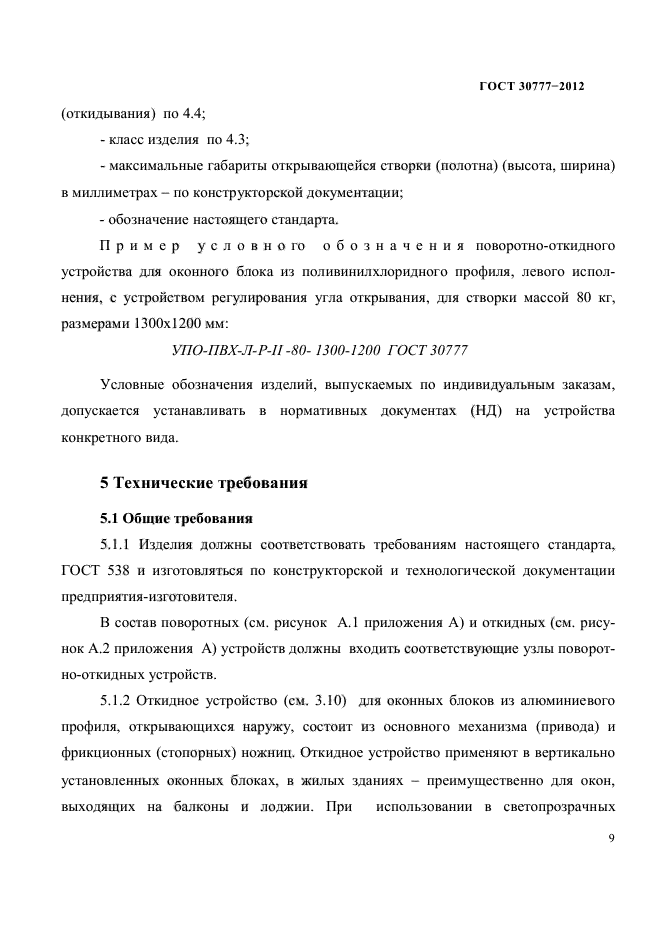 ГОСТ 30777–2012

(откидывания) по 4.4;

- класс изделия по 4.3;

- максимальные габариты открывающейся створки (полотна) (высота, ширина) в миллиметрах – по конструкторской документации;

- обозначение настоящего стандарта.

Пример условного обозначения поворотно-откидного устройства для оконного блока из поливинилхлоридного профиля, левого исполнения, с устройством регулирования угла открывания, для створки массой 80 кг, размерами 1300х1200 мм:

УПО-ПВХ-Л-Р-II -80- 1300-1200 ГОСТ 30777

Условные обозначения изделий, выпускаемых по индивидуальным заказам, допускается устанавливать в нормативных документах (НД) на устройства конкретного вида.

5 Технические требования

5.1 Общие требования

5.1.1 Изделия должны соответствовать требованиям настоящего стандарта, ГОСТ 538 и изготовляться по конструкторской и технологической документации предприятия-изготовителя.

В состав поворотных (см. рисунок А.1 приложения А) и откидных (см. рисунок А.2 приложения А) устройств должны входить соответствующие узлы поворотно-откидных устройств.

5.1.2 Откидное устройство (см. 3.10) для оконных блоков из алюминиевого профиля, открывающихся наружу, состоит из основного механизма (привода) и фрикционных (стопорных) ножниц. Откидное устройство применяют в вертикально установленных оконных блоках, в жилых зданиях – преимущественно для окон, выходящих на балконы и лоджии. При использовании в светопрозрачных

9